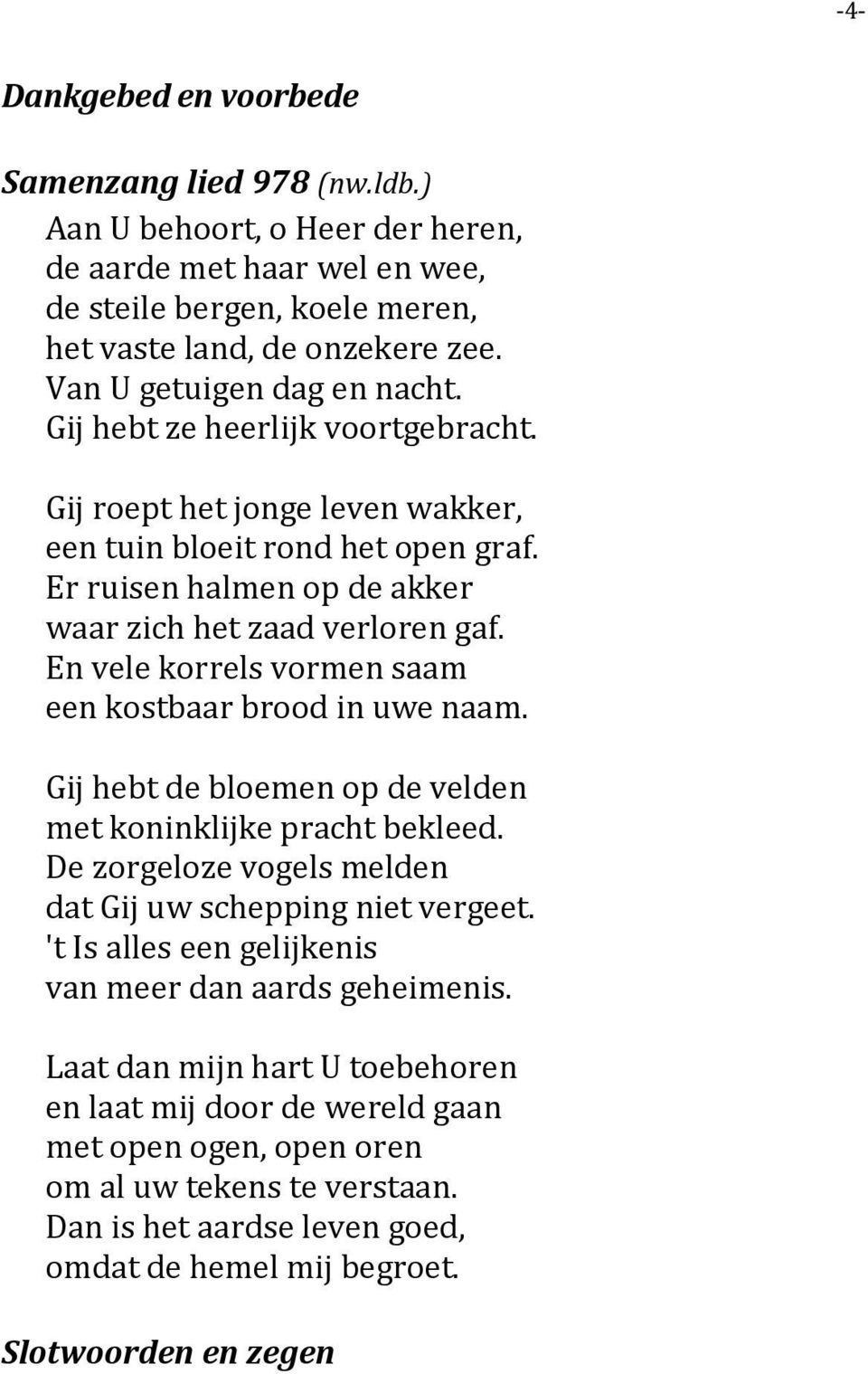 -4-

Dankgebed en voorbede

Samenzang lied 978 (nw.ldb.)
Aan U behoort, o Heer der heren,
de aarde met haar wel en wee,
de steile bergen, koele meren,
het vaste land, de onzekere zee.
Van U getuigen dag en nacht.
Gij hebt ze heerlijk voortgebracht.

Gij roept het jonge leven wakker,
een tuin bloeit rond het open graf.
Er ruisen halmen op de akker
waar zich het zaad verloren gaf.
En vele korrels vormen saam
een kostbaar brood in uwe naam.

Gij hebt de bloemen op de velden
met koninklijke pracht bekleed.
De zorgeloze vogels melden
dat Gij uw schepping niet vergeet.
't Is alles een gelijkenis
van meer dan aards geheimenis.

Laat dan mijn hart U toebehoren
en laat mij door de wereld gaan
met open ogen, open oren
om al uw tekens te verstaan.
Dan is het aardse leven goed,
omdat de hemel mij begroet.

Slotwoorden en zegen